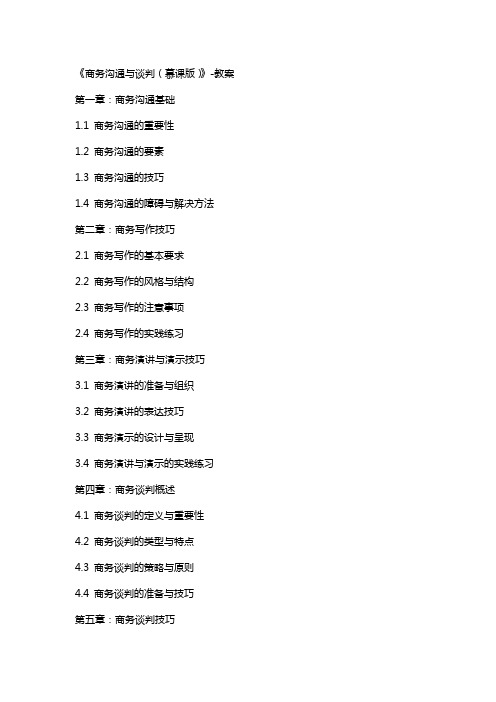 《商务沟通与谈判（慕课版）》-教案

第一章：商务沟通基础

1.1 商务沟通的重要性

1.2 商务沟通的要素

1.3 商务沟通的技巧

1.4 商务沟通的障碍与解决方法

第二章：商务写作技巧

2.1 商务写作的基本要求

2.2 商务写作的风格与结构

2.3 商务写作的注意事项

2.4 商务写作的实践练习

第三章：商务演讲与演示技巧

3.1 商务演讲的准备与组织

3.2 商务演讲的表达技巧

3.3 商务演示的设计与呈现

3.4 商务演讲与演示的实践练习

第四章：商务谈判概述

4.1 商务谈判的定义与重要性

4.2 商务谈判的类型与特点

4.3 商务谈判的策略与原则

4.4 商务谈判的准备与技巧

第五章：商务谈判技巧